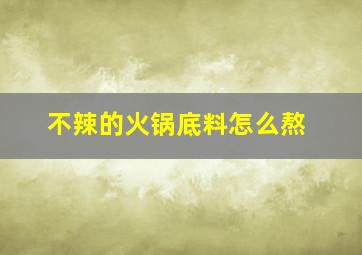 不辣的火锅底料怎么熬